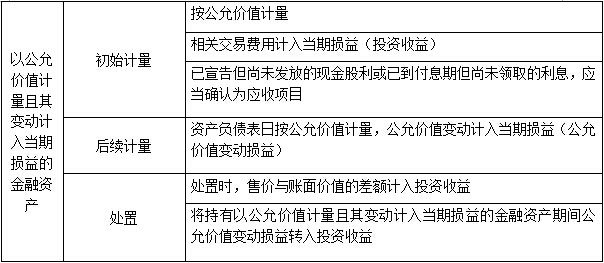 | 以公允价值计量且其变动计入当期损益的金融资产 | 初始计量 | 按公允价值计量 |
|---|---|---|
| | | 相关交易费用计入当期损益（投资收益） |
| | | 已宣告但尚未发放的现金股利或已到付息期但尚未领取的利息，应当确认为应收项目 |
| | 后续计量 | 资产负债表日按公允价值计量，公允价值变动计入当期损益（公允价值变动损益） |
| | 处置 | 处置时，售价与账面价值的差额计入投资收益 |
| | | 将持有以公允价值计量且其变动计入当期损益的金融资产期间公允价值变动损益转入投资收益 |